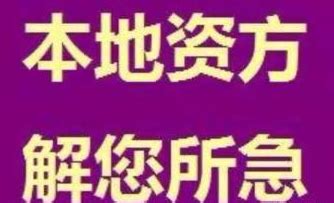 本地资方

解您所急